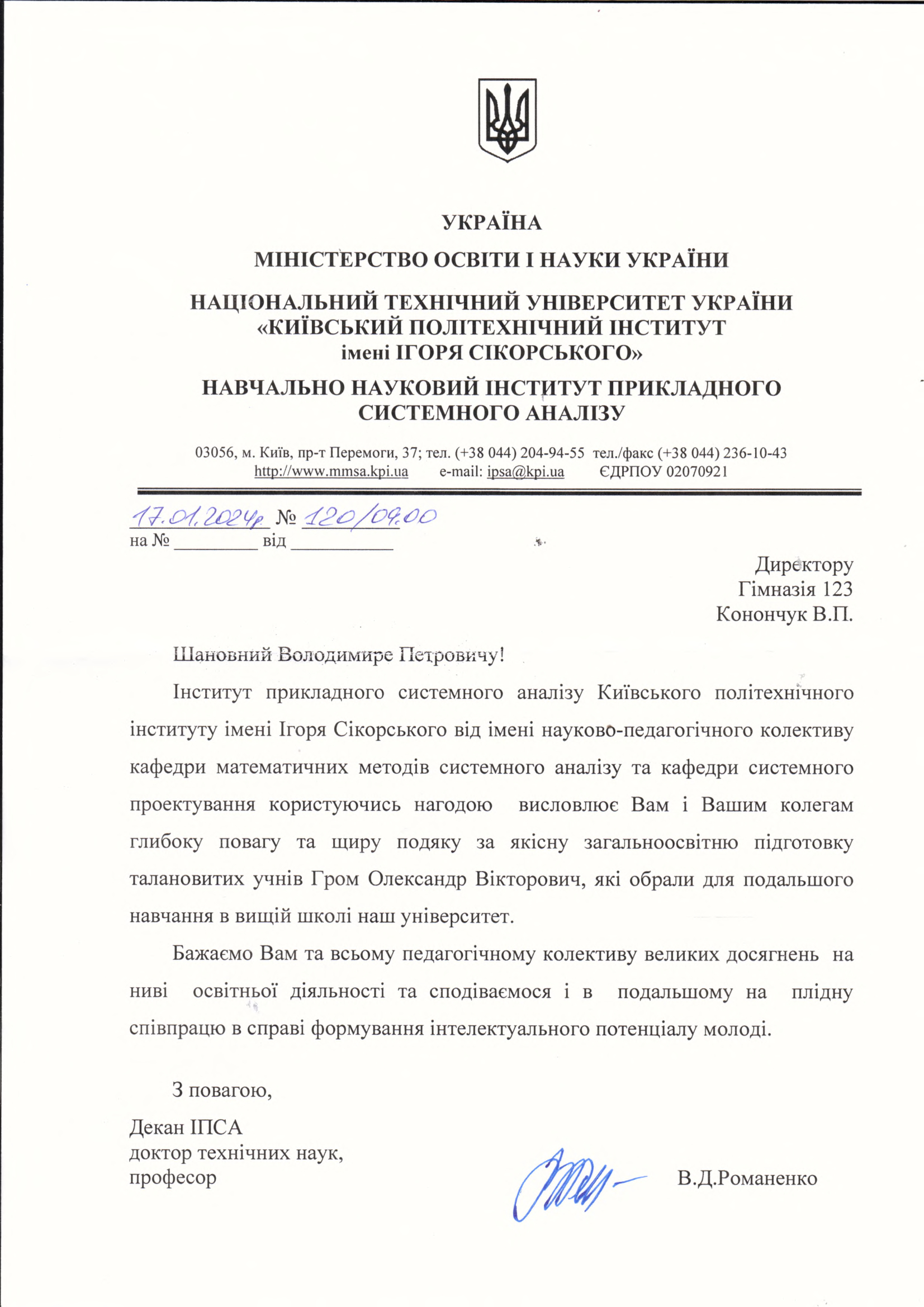 УКРАЇНА

МІНІСТЕРСТВО ОСВІТИ І НАУКИ УКРАЇНИ

НАЦІОНАЛЬНИЙ ТЕХНІЧНИЙ УНІВЕРСИТЕТ УКРАЇНИ «КИЇВСЬКИЙ ПОЛІТЕХНІЧНИЙ ІНСТИТУТ імені ІГОРЯ СІКОРСЬКОГО»

НАВЧАЛЬНО НАУКОВИЙ ІНСТИТУТ ПРИКЛАДНОГО СИСТЕМНОГО АНАЛІЗУ

03056, м. Київ, пр-т Перемоги, 37; тел. (+38 044) 204-94-55 тел./факс (+38 044) 236-10-43
http://www.mmsa.kpi.ua e-mail: ipsa@kpi.ua ЄДРПОУ 02070921

17.01.2024р. № 120/09.00
на № _________ від ___________

Директору
Гімназія 123
Конончук В.П.

Шановний Володимире Петровичу!

Інститут прикладного системного аналізу Київського політехнічного інституту імені Ігоря Сікорського від імені науково-педагогічного колективу кафедри математичних методів системного аналізу та кафедри системного проектування користуючись нагодою висловлює Вам і Вашим колегам глибоку повагу та щиру подяку за якісну загальноосвітню підготовку талановитих учнів Гром Олександр Вікторович, які обрали для подальшого навчання в вищій школі наш університет.

Бажаємо Вам та всьому педагогічному колективу великих досягнень на ниві освітньої діяльності та сподіваємося і в подальшому на плідну співпрацю в справі формування інтелектуального потенціалу молоді.

З повагою,

Декан ІПСА
доктор технічних наук,
професор В.Д.Романенко